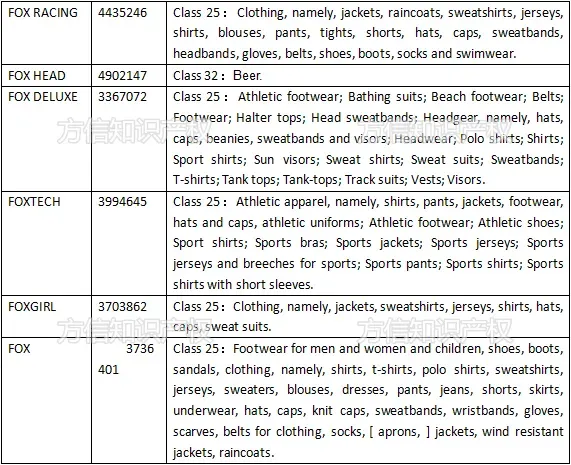 | FOX RACING | 4435246 | Class 25： Clothing, namely, jackets, raincoats, sweatshirts, jerseys, shirts, blouses, pants, tights, shorts, hats, caps, sweatbands, headbands, gloves, belts, shoes, boots, socks and swimwear. |
|---|---|---|
| FOX HEAD | 4902147 | Class 32： Beer. |
| FOX DELUXE | 3367072 | Class 25： Athletic footwear; Bathing suits; Beach footwear; Belts; Footwear; Halter tops; Head sweatbands; Headgear, namely, hats, caps, beanies, sweatbands and visors; Headwear; Polo shirts; Shirts; Sport shirts; Sun visors; Sweat shirts; Sweat suits; Sweatbands; T-shirts; Tank tops; Tank-tops; Track suits; Vests; Visors. |
| FOXTECH | 3994645 | Class 25： Athletic apparel, namely, shirts, pants, jackets, footwear, hats and caps, athletic uniforms; Athletic footwear; Athletic shoes; Sport shirts; Sports bras; Sports jackets; Sports jerseys; Sports jerseys and breeches for sports; Sports pants; Sports shirts; Sports shirts with short sleeves. |
| FOXGIRL | 3703862 | Class 25： Clothing, namely, jackets, sweatshirts, jerseys, shirts, hats, caps, sweat suits. |
| FOX | 3736 401 | Class 25： Footwear for men and women and children, shoes, boots, sandals, clothing, namely, shirts, t-shirts, polo shirts, sweatshirts, jerseys, sweaters, blouses, dresses, pants, jeans, shorts, skirts, underwear, hats, caps, knit caps, sweatbands, wristbands, gloves, scarves, belts for clothing, socks, [ aprons, ] jackets, wind resistant jackets, raincoats. |

方信知识产权
方信知识产权
方信知识产权